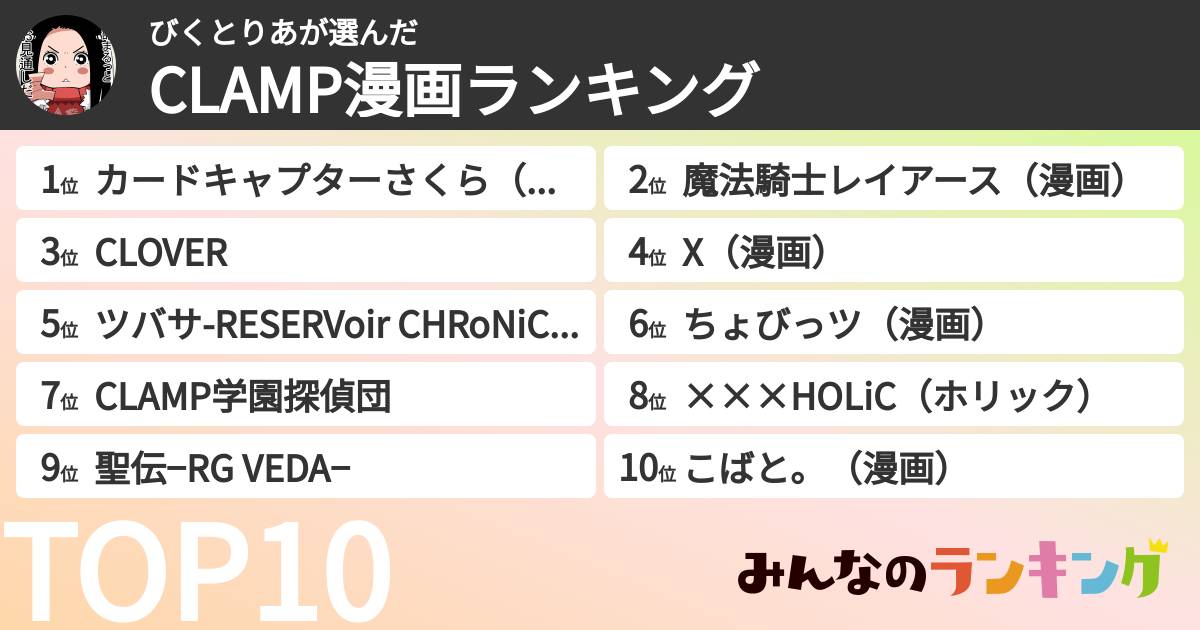 びくとりあが選んだ
CLAMP漫画ランキング

1位 カードキャプターさくら（...
2位 魔法騎士レイアース（漫画）
3位 CLOVER
4位 X（漫画）
5位 ツバサ-RESERVoir CHRoNiC...
6位 ちょびっツ（漫画）
7位 CLAMP学園探偵団
8位 ×××HOLiC（ホリック）
9位 聖伝−RG VEDA−
10位 こばと。（漫画）

TOP10

みんなのランキング